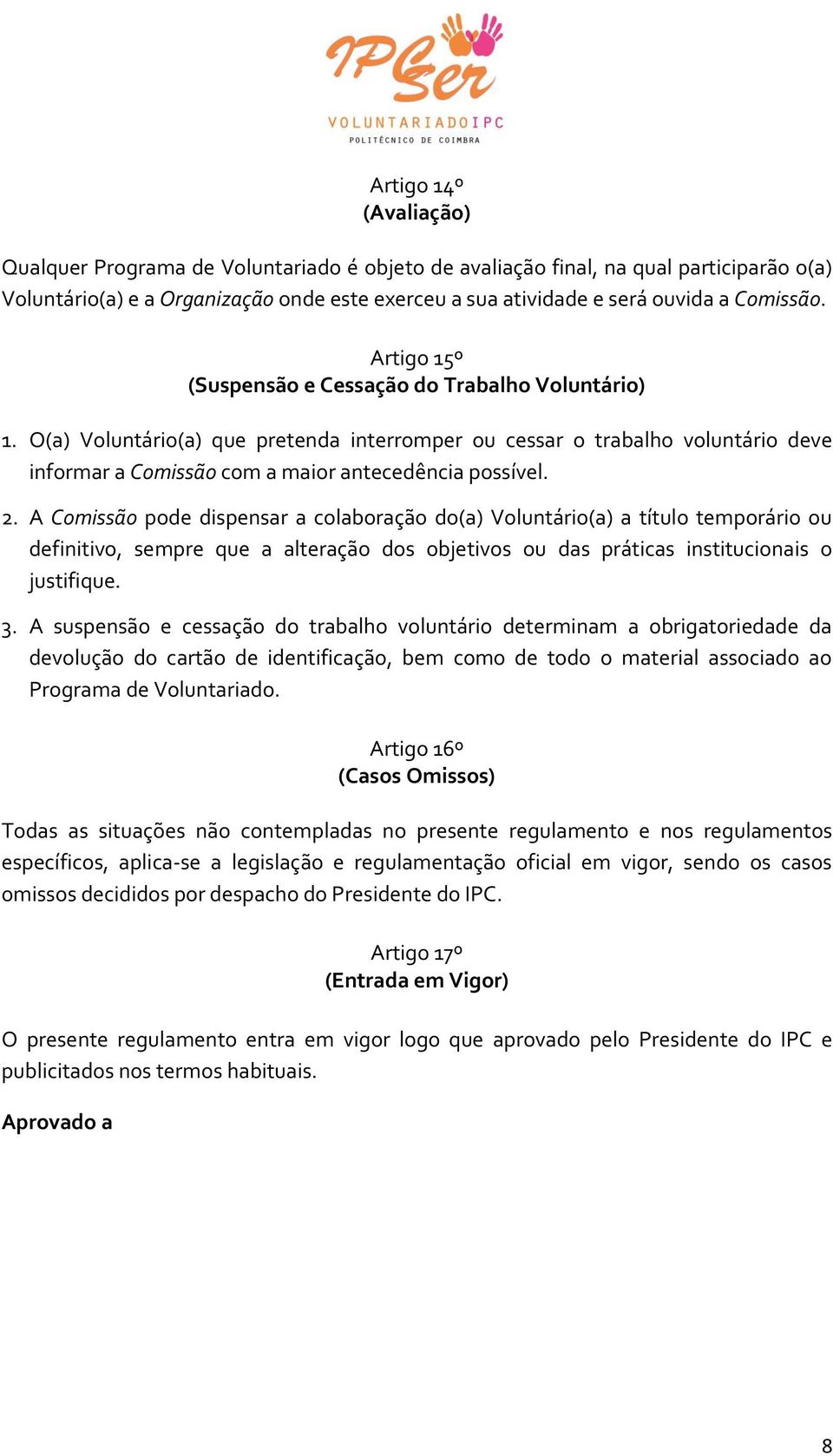 IPSer
VOLUNTARIADO IPC
POLITÉCNICO DE COIMBRA

Artigo 14º
(Avaliação)

Qualquer Programa de Voluntariado é objeto de avaliação final, na qual participarão o(a) Voluntário(a) e a Organização onde este exerceu a sua atividade e será ouvida a Comissão.

Artigo 15º
(Suspensão e Cessação do Trabalho Voluntário)

1. O(a) Voluntário(a) que pretenda interromper ou cessar o trabalho voluntário deve informar a Comissão com a maior antecedência possível.

2. A Comissão pode dispensar a colaboração do(a) Voluntário(a) a título temporário ou definitivo, sempre que a alteração dos objetivos ou das práticas institucionais o justifique.

3. A suspensão e cessação do trabalho voluntário determinam a obrigatoriedade da devolução do cartão de identificação, bem como de todo o material associado ao Programa de Voluntariado.

Artigo 16º
(Casos Omissos)

Todas as situações não contempladas no presente regulamento e nos regulamentos específicos, aplica-se a legislação e regulamentação oficial em vigor, sendo os casos omissos decididos por despacho do Presidente do IPC.

Artigo 17º
(Entrada em Vigor)

O presente regulamento entra em vigor logo que aprovado pelo Presidente do IPC e publicitados nos termos habituais.

Aprovado a

8